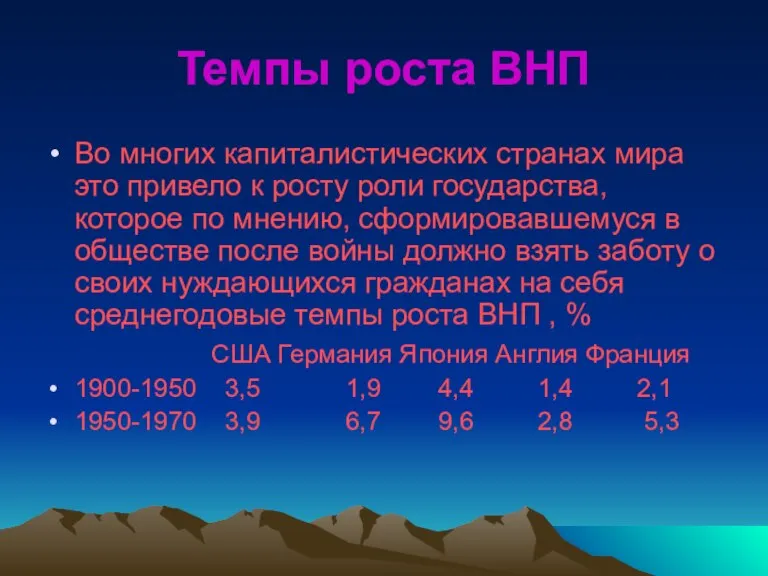 Темпы роста ВНП

• Во многих капиталистических странах мира это привело к росту роли государства, которое по мнению, сформировавшемуся в обществе после войны должно взять заботу о своих нуждающихся гражданах на себя среднегодовые темпы роста ВНП , %

| | США | Германия | Япония | Англия | Франция |
|---|---|---|---|---|---|
| • 1900-1950 | 3,5 | 1,9 | 4,4 | 1,4 | 2,1 |
| • 1950-1970 | 3,9 | 6,7 | 9,6 | 2,8 | 5,3 |